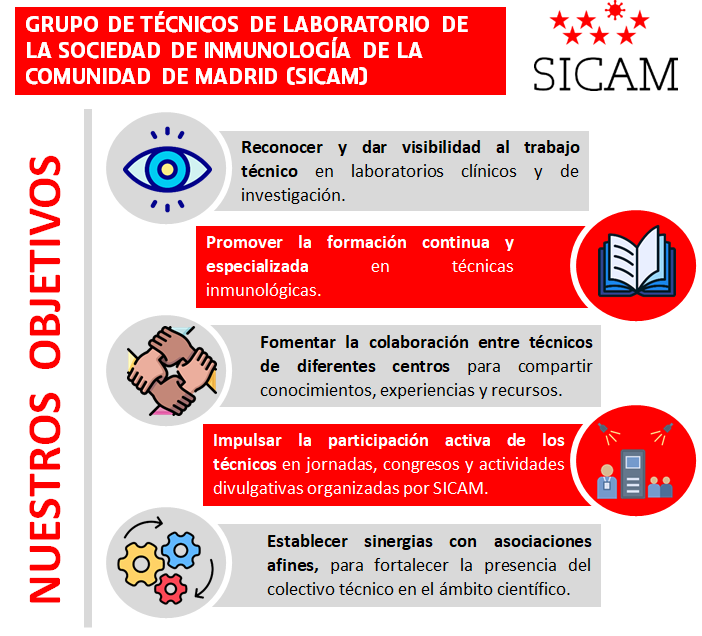 GRUPO DE TÉCNICOS DE LABORATORIO DE LA SOCIEDAD DE INMUNOLOGÍA DE LA COMUNIDAD DE MADRID (SICAM)

SICAM

NUESTROS OBJETIVOS

Reconocer y dar visibilidad al trabajo técnico en laboratorios clínicos y de investigación.

Promover la formación continua y especializada en técnicas inmunológicas.

Fomentar la colaboración entre técnicos de diferentes centros para compartir conocimientos, experiencias y recursos.

Impulsar la participación activa de los técnicos en jornadas, congresos y actividades divulgativas organizadas por SICAM.

Establecer sinergias con asociaciones afines, para fortalecer la presencia del colectivo técnico en el ámbito científico.